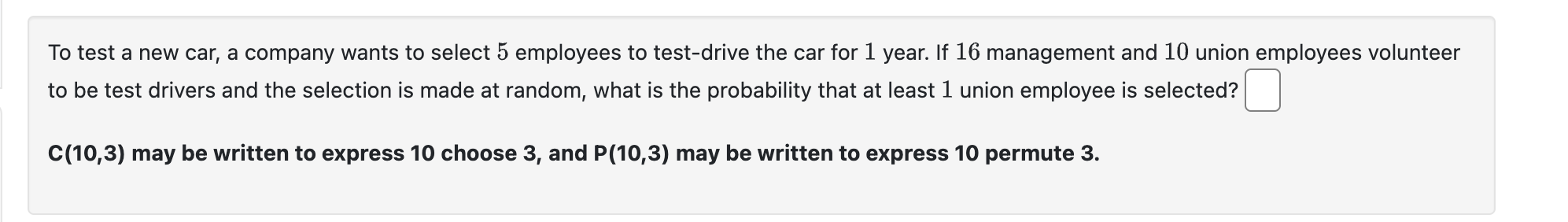 To test a new car, a company wants to select $5$ employees to test-drive the car for $1$ year. If $16$ management and $10$ union employees volunteer to be test drivers and the selection is made at random, what is the probability that at least $1$ union employee is selected?

C(10,3) may be written to express 10 choose 3, and P(10,3) may be written to express 10 permute 3.